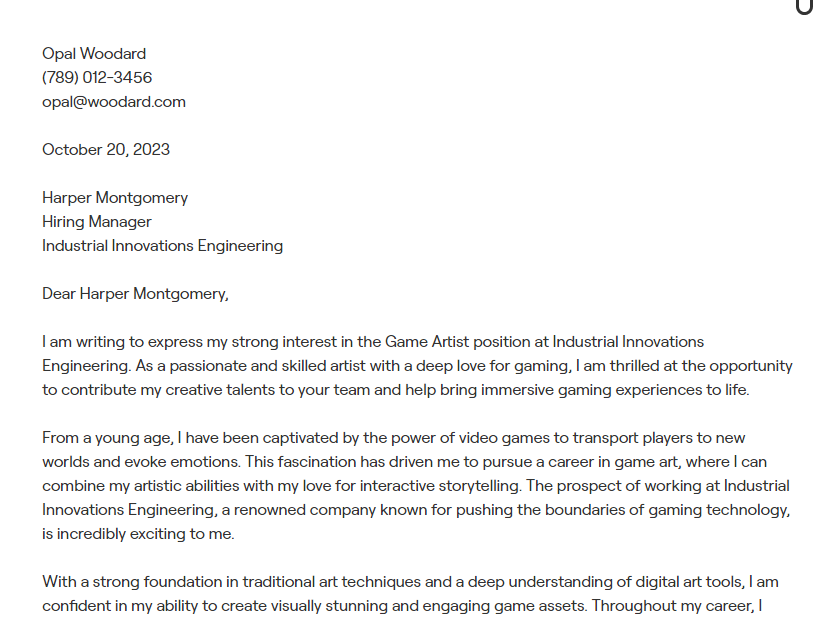 Opal Woodard
(789) 012-3456
opal@woodard.com

October 20, 2023

Harper Montgomery
Hiring Manager
Industrial Innovations Engineering

Dear Harper Montgomery,

I am writing to express my strong interest in the Game Artist position at Industrial Innovations Engineering. As a passionate and skilled artist with a deep love for gaming, I am thrilled at the opportunity to contribute my creative talents to your team and help bring immersive gaming experiences to life.

From a young age, I have been captivated by the power of video games to transport players to new worlds and evoke emotions. This fascination has driven me to pursue a career in game art, where I can combine my artistic abilities with my love for interactive storytelling. The prospect of working at Industrial Innovations Engineering, a renowned company known for pushing the boundaries of gaming technology, is incredibly exciting to me.

With a strong foundation in traditional art techniques and a deep understanding of digital art tools, I am confident in my ability to create visually stunning and engaging game assets. Throughout my career, I